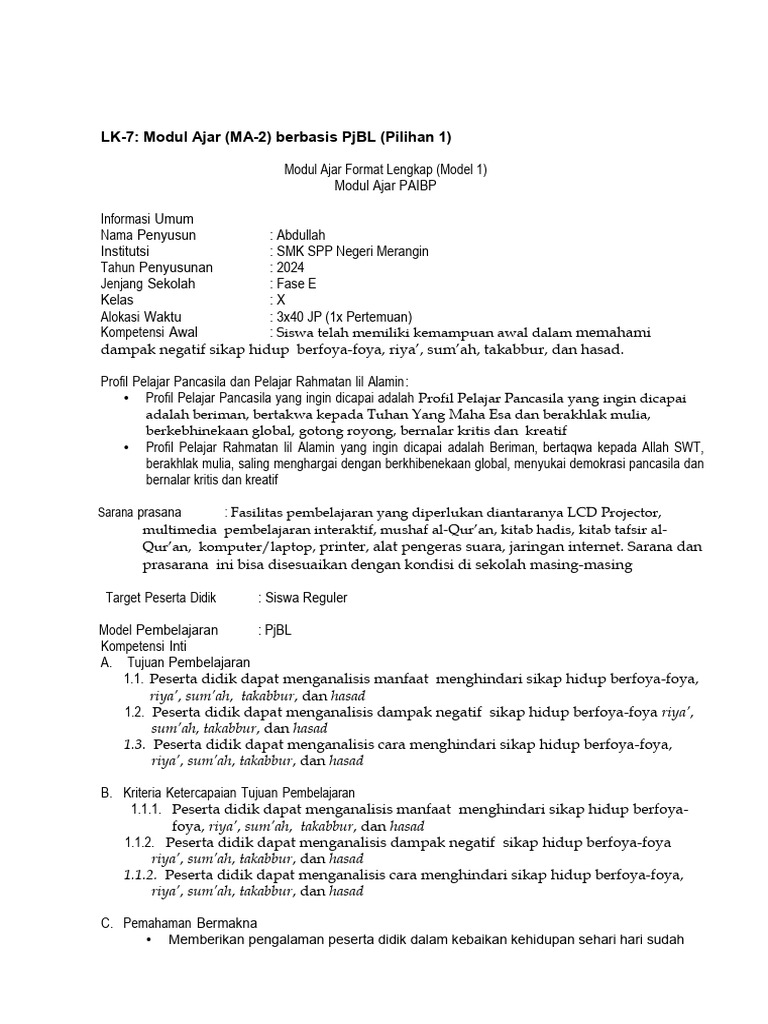 LK-7: Modul Ajar (MA-2) berbasis PjBL (Pilihan 1)

Modul Ajar Format Lengkap (Model 1)
Modul Ajar PAIBP

Informasi Umum
Nama Penyusun : Abdullah
Institutsi : SMK SPP Negeri Merangin
Tahun Penyusunan : 2024
Jenjang Sekolah : Fase E
Kelas : X
Alokasi Waktu : 3x40 JP (1x Pertemuan)
Kompetensi Awal : Siswa telah memiliki kemampuan awal dalam memahami dampak negatif sikap hidup berfoya-foya, riya', sum'ah, takabbur, dan hasad.

Profil Pelajar Pancasila dan Pelajar Rahmatan lil Alamin:
• Profil Pelajar Pancasila yang ingin dicapai adalah Profil Pelajar Pancasila yang ingin dicapai adalah beriman, bertakwa kepada Tuhan Yang Maha Esa dan berakhlak mulia, berkebhinekaan global, gotong royong, bernalar kritis dan kreatif
• Profil Pelajar Rahmatan lil Alamin yang ingin dicapai adalah Beriman, bertaqwa kepada Allah SWT, berakhlak mulia, saling menghargai dengan berkhibenekaan global, menyukai demokrasi pancasila dan bernalar kritis dan kreatif

Sarana prasana : Fasilitas pembelajaran yang diperlukan diantaranya LCD Projector, multimedia pembelajaran interaktif, mushaf al-Qur'an, kitab hadis, kitab tafsir al-Qur'an, komputer/laptop, printer, alat pengeras suara, jaringan internet. Sarana dan prasarana ini bisa disesuaikan dengan kondisi di sekolah masing-masing

Target Peserta Didik : Siswa Reguler

Model Pembelajaran : PjBL
Kompetensi Inti
A. Tujuan Pembelajaran
1.1. Peserta didik dapat menganalisis manfaat menghindari sikap hidup berfoya-foya, riya', sum'ah, takabbur, dan hasad
1.2. Peserta didik dapat menganalisis dampak negatif sikap hidup berfoya-foya riya', sum'ah, takabbur, dan hasad
1.3. Peserta didik dapat menganalisis cara menghindari sikap hidup berfoya-foya, riya', sum'ah, takabbur, dan hasad

B. Kriteria Ketercapaian Tujuan Pembelajaran
1.1.1. Peserta didik dapat menganalisis manfaat menghindari sikap hidup berfoya-foya, riya', sum'ah, takabbur, dan hasad
1.1.2. Peserta didik dapat menganalisis dampak negatif sikap hidup berfoya-foya riya', sum'ah, takabbur, dan hasad
1.1.2. Peserta didik dapat menganalisis cara menghindari sikap hidup berfoya-foya, riya', sum'ah, takabbur, dan hasad

C. Pemahaman Bermakna
• Memberikan pengalaman peserta didik dalam kebaikan kehidupan sehari hari sudah